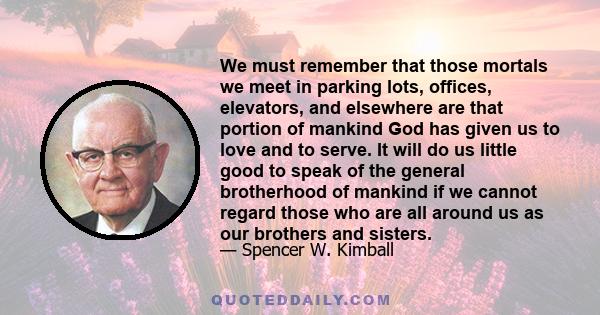 We must remember that those mortals we meet in parking lots, offices, elevators, and elsewhere are that portion of mankind God has given us to love and to serve. It will do us little good to speak of the general brotherhood of mankind if we cannot regard those who are all around us as our brothers and sisters.
— Spencer W. Kimball

QUOTEDDAILY.COM